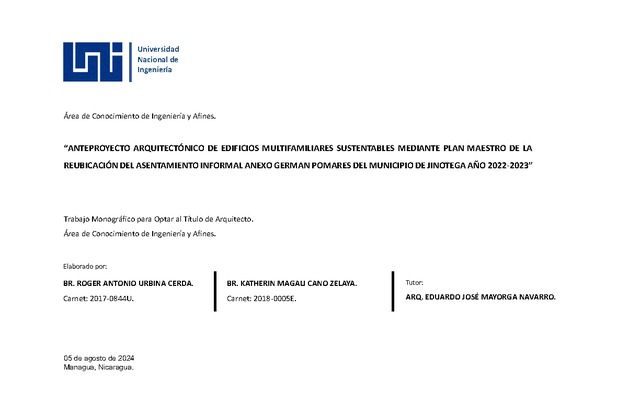 Universidad Nacional de Ingeniería

Área de Conocimiento de Ingeniería y Afines.

"ANTEPROYECTO ARQUITECTÓNICO DE EDIFICIOS MULTIFAMILIARES SUSTENTABLES MEDIANTE PLAN MAESTRO DE LA REUBICACIÓN DEL ASENTAMIENTO INFORMAL ANEXO GERMAN POMARES DEL MUNICIPIO DE JINOTEGA AÑO 2022-2023"

Trabajo Monográfico para Optar al Título de Arquitecto.
Área de Conocimiento de Ingeniería y Afines.

Elaborado por:

BR. ROGER ANTONIO URBINA CERDA.
Carnet: 2017-0844U.

BR. KATHERIN MAGALI CANO ZELAYA.
Carnet: 2018-0005E.

Tutor:
ARQ. EDUARDO JOSÉ MAYORGA NAVARRO.

05 de agosto de 2024
Managua, Nicaragua.